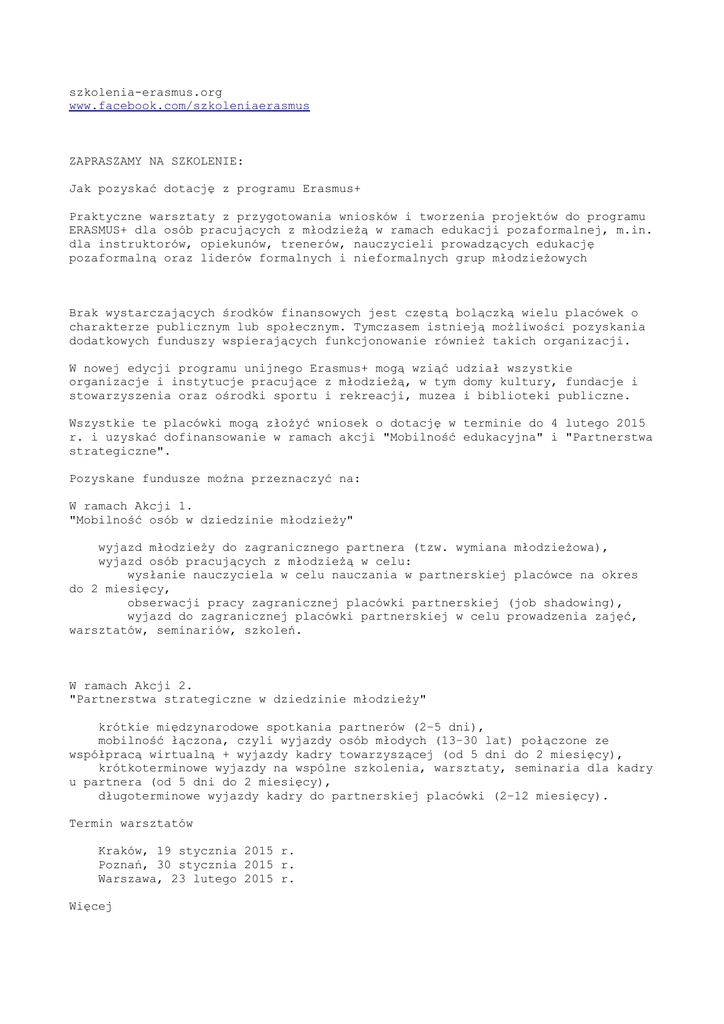 szkolenia-erasmus.org
www.facebook.com/szkoleniaerasmus

ZAPRASZAMY NA SZKOLENIE:

Jak pozyskać dotację z programu Erasmus+

Praktyczne warsztaty z przygotowania wniosków i tworzenia projektów do programu ERASMUS+ dla osób pracujących z młodzieżą w ramach edukacji pozaformalnej, m.in. dla instruktorów, opiekunów, trenerów, nauczycieli prowadzących edukację pozaformalną oraz liderów formalnych i nieformalnych grup młodzieżowych

Brak wystarczających środków finansowych jest częstą bolączką wielu placówek o charakterze publicznym lub społecznym. Tymczasem istnieją możliwości pozyskania dodatkowych funduszy wspierających funkcjonowanie również takich organizacji.

W nowej edycji programu unijnego Erasmus+ mogą wziąć udział wszystkie organizacje i instytucje pracujące z młodzieżą, w tym domy kultury, fundacje i stowarzyszenia oraz ośrodki sportu i rekreacji, muzea i biblioteki publiczne.

Wszystkie te placówki mogą złożyć wniosek o dotację w terminie do 4 lutego 2015 r. i uzyskać dofinansowanie w ramach akcji "Mobilność edukacyjna" i "Partnerstwa strategiczne".

Pozyskane fundusze można przeznaczyć na:

W ramach Akcji 1.
"Mobilność osób w dziedzinie młodzieży"

wyjazd młodzieży do zagranicznego partnera (tzw. wymiana młodzieżowa),
wyjazd osób pracujących z młodzieżą w celu:
wysłanie nauczyciela w celu nauczania w partnerskiej placówce na okres do 2 miesięcy,
obserwacji pracy zagranicznej placówki partnerskiej (job shadowing),
wyjazd do zagranicznej placówki partnerskiej w celu prowadzenia zajęć, warsztatów, seminariów, szkoleń.

W ramach Akcji 2.
"Partnerstwa strategiczne w dziedzinie młodzieży"

krótkie międzynarodowe spotkania partnerów (2-5 dni),
mobilność łączona, czyli wyjazdy osób młodych (13-30 lat) połączone ze współpracą wirtualną + wyjazdy kadry towarzyszącej (od 5 dni do 2 miesięcy),
krótkoterminowe wyjazdy na wspólne szkolenia, warsztaty, seminaria dla kadry u partnera (od 5 dni do 2 miesięcy),
długoterminowe wyjazdy kadry do partnerskiej placówki (2-12 miesięcy).

Termin warsztatów

Kraków, 19 stycznia 2015 r.
Poznań, 30 stycznia 2015 r.
Warszawa, 23 lutego 2015 r.

Więcej